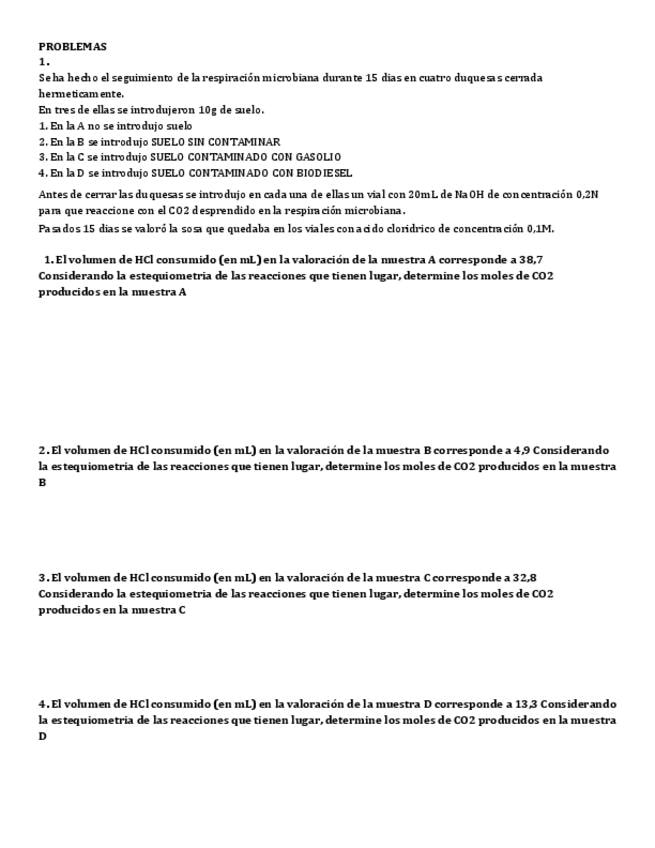 PROBLEMAS
1.
Se ha hecho el seguimiento de la respiración microbiana durante 15 dias en cuatro duquesas cerrada hermeticamente.
En tres de ellas se introdujeron 10g de suelo.
1. En la A no se introdujo suelo
2. En la B se introdujo SUELO SIN CONTAMINAR
3. En la C se introdujo SUELO CONTAMINADO CON GASOLIO
4. En la D se introdujo SUELO CONTAMINADO CON BIODIESEL
Antes de cerrar las duquesas se introdujo en cada una de ellas un vial con 20mL de NaOH de concentración 0,2N para que reaccione con el CO2 desprendido en la respiración microbiana.
Pasados 15 dias se valoró la sosa que quedaba en los viales con acido cloridrico de concentración 0,1M.

1. El volumen de HCl consumido (en mL) en la valoración de la muestra A corresponde a 38,7 Considerando la estequiometria de las reacciones que tienen lugar, determine los moles de CO2 producidos en la muestra A

2. El volumen de HCl consumido (en mL) en la valoración de la muestra B corresponde a 4,9 Considerando la estequiometria de las reacciones que tienen lugar, determine los moles de CO2 producidos en la muestra B

3. El volumen de HCl consumido (en mL) en la valoración de la muestra C corresponde a 32,8 Considerando la estequiometria de las reacciones que tienen lugar, determine los moles de CO2 producidos en la muestra C

4. El volumen de HCl consumido (en mL) en la valoración de la muestra D corresponde a 13,3 Considerando la estequiometria de las reacciones que tienen lugar, determine los moles de CO2 producidos en la muestra D